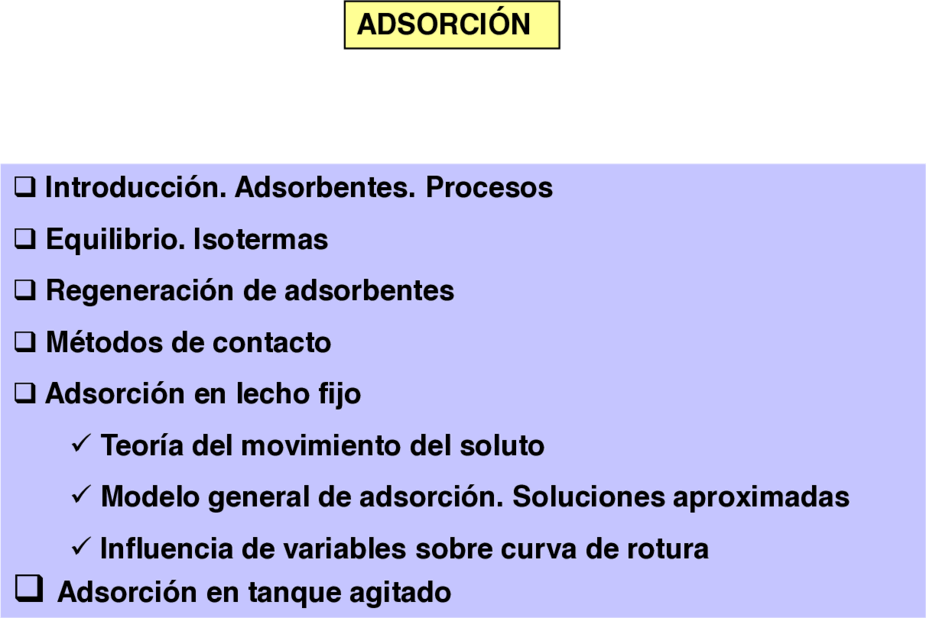 ADSORCIÓN

❑ Introducción. Adsorbentes. Procesos

❑ Equilibrio. Isotermas

❑ Regeneración de adsorbentes

❑ Métodos de contacto

❑ Adsorción en lecho fijo

✓ Teoría del movimiento del soluto

✓ Modelo general de adsorción. Soluciones aproximadas

✓ Influencia de variables sobre curva de rotura

❑ Adsorción en tanque agitado